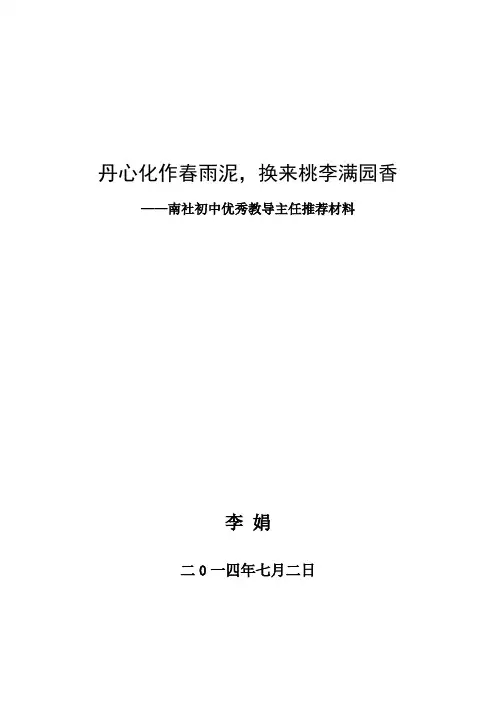 丹心化作春雨泥，换来桃李满园香

——南社初中优秀教导主任推荐材料

李 娟

二0一四年七月二日